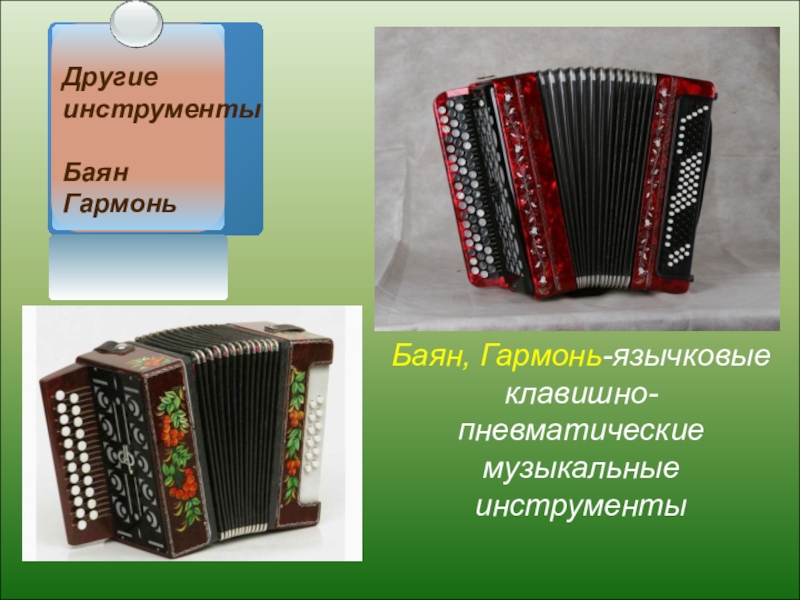 Другие инструменты

Баян
Гармонь

Баян, Гармонь-язычковые клавишно-пневматические музыкальные инструменты